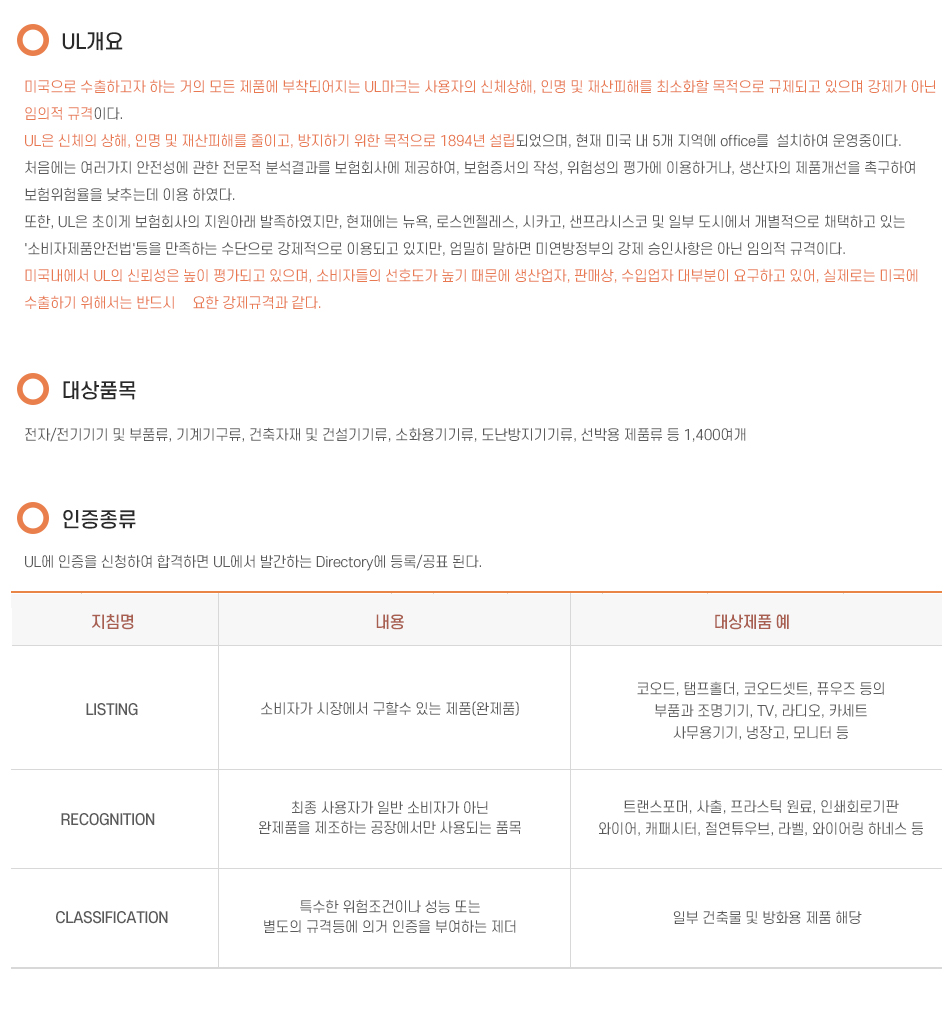 UL개요

미국으로 수출하고자 하는 거의 모든 제품에 부착되어지는 UL마크는 사용자의 신체상해, 인명 및 재산피해를 최소화할 목적으로 규제되고 있으며 강제가 아닌 임의적 규격이다.
UL은 신체의 상해, 인명 및 재산피해를 줄이고, 방지하기 위한 목적으로 1894년 설립되었으며, 현재 미국 내 5개 지역에 office를 설치하여 운영중이다.
처음에는 여러가지 안전성에 관한 전문적 분석결과를 보험회사에 제공하여, 보험증서의 작성, 위험성의 평가에 이용하거나, 생산자의 제품개선을 촉구하여 보험위험율을 낮추는데 이용 하였다.
또한, UL은 초이게 보험회사의 지원아래 발족하였지만, 현재에는 뉴욕, 로스엔젤레스, 시카고, 샌프라시스코 및 일부 도시에서 개별적으로 채택하고 있는 '소비자제품안전법'등을 만족하는 수단으로 강제적으로 이용되고 있지만, 엄밀히 말하면 미연방정부의 강제 승인사항은 아닌 임의적 규격이다.
미국내에서 UL의 신뢰성은 높이 평가되고 있으며, 소비자들의 선호도가 높기 때문에 생산업자, 판매상, 수입업자 대부분이 요구하고 있어, 실제로는 미국에 수출하기 위해서는 반드시 요한 강제규격과 같다.

대상품목

전자/전기기기 및 부품류, 기계기구류, 건축자재 및 건설기기류, 소화용기기류, 도난방지기기류, 선박용 제품류 등 1,400여개

인증종류

UL에 인증을 신청하여 합격하면 UL에서 발간하는 Directory에 등록/공표 된다.

| 지침명 | 내용 | 대상제품 예 |
|---|---|---|
| LISTING | 소비자가 시장에서 구할수 있는 제품(완제품) | 코오드, 탬프홀더, 코오드셋트, 퓨우즈 등의 부품과 조명기기, TV, 라디오, 카세트 사무용기기, 냉장고, 모니터 등 |
| RECOGNITION | 최종 사용자가 일반 소비자가 아닌 완제품을 제조하는 공장에서만 사용되는 품목 | 트랜스포머, 사출, 프라스틱 원료, 인쇄회로기판 와이어, 캐패시터, 절연튜우브, 라벨, 와이어링 하네스 등 |
| CLASSIFICATION | 특수한 위험조건이나 성능 또는 별도의 규격등에 의거 인증을 부여하는 제더 | 일부 건축물 및 방화용 제품 해당 |